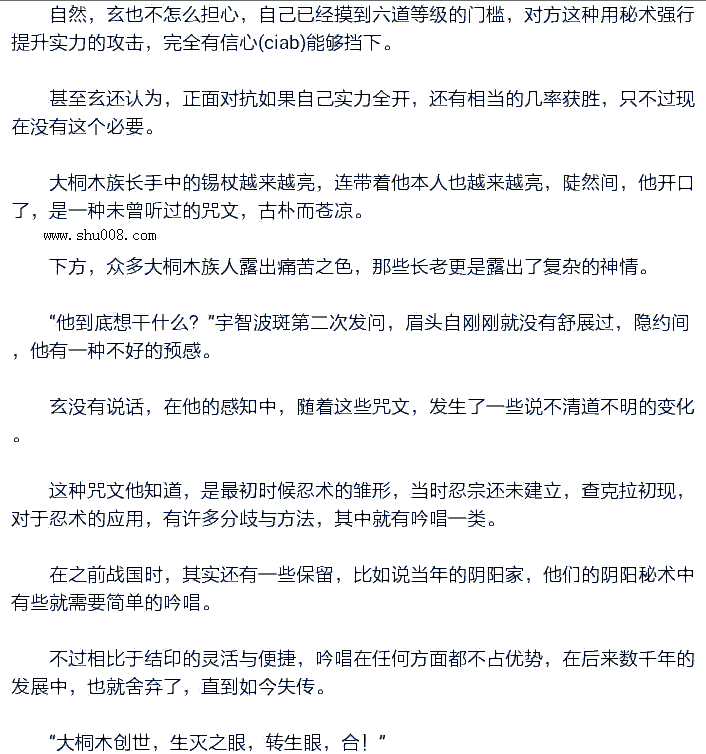 自然，玄也不怎么担心，自己已经摸到六道等级的门槛，对方这种用秘术强行提升实力的攻击，完全有信心(ciab)能够挡下。

甚至玄还认为，正面对抗如果自己实力全开，还有相当的几率获胜，只不过现在没有这个必要。

大桐木族长手中的锡杖越来越亮，连带着他本人也越来越亮，陡然间，他开口了，是一种未曾听过的咒文，古朴而苍凉。

www.shu008.com

下方，众多大桐木族人露出痛苦之色，那些长老更是露出了复杂的神情。

“他到底想干什么？”宇智波斑第二次发问，眉头自刚刚就没有舒展过，隐约间，他有一种不好的预感。

玄没有说话，在他的感知中，随着这些咒文，发生了一些说不清道不明的变化。

这种咒文他知道，是最初时候忍术的雏形，当时忍宗还未建立，查克拉初现，对于忍术的应用，有许多分歧与方法，其中就有吟唱一类。

在之前战国时，其实还有一些保留，比如说当年的阴阳家，他们的阴阳秘术中有些就需要简单的吟唱。

不过相比于结印的灵活与便捷，吟唱在任何方面都不占优势，在后来数千年的发展中，也就舍弃了，直到如今失传。

“大桐木创世，生灭之眼，转生眼，合！”